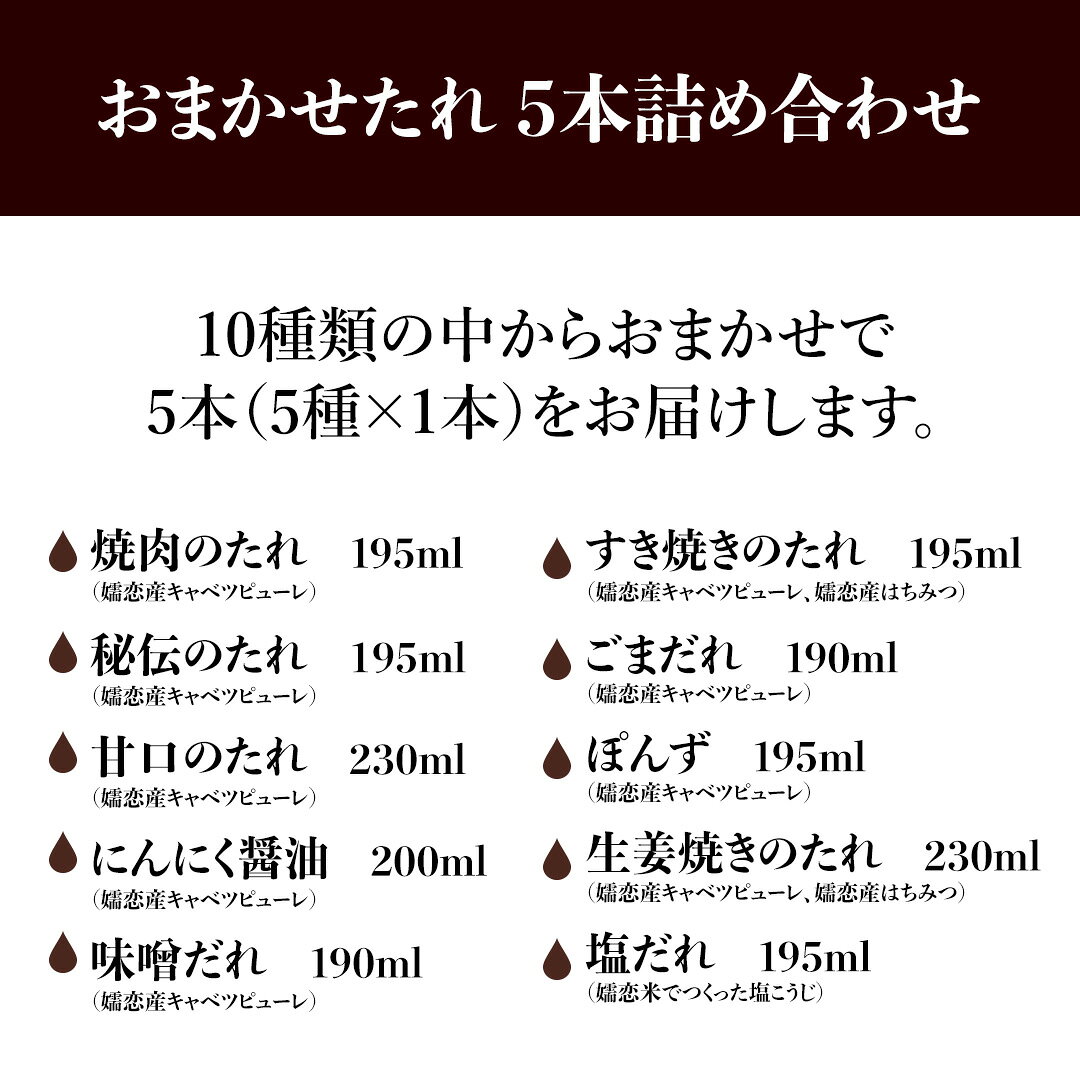 おまかせたれ 5本詰め合わせ

10種類の中からおまかせで
5本(5種×1本)をお届けします。

焼肉のたれ 195ml
(嬬恋産キャベツピューレ)

秘伝のたれ 195ml
(嬬恋産キャベツピューレ)

甘口のたれ 230ml
(嬬恋産キャベツピューレ)

にんにく醤油 200ml
(嬬恋産キャベツピューレ)

味噌だれ 190ml
(嬬恋産キャベツピューレ)

すき焼きのたれ 195ml
(嬬恋産キャベツピューレ、嬬恋産はちみつ)

ごまだれ 190ml
(嬬恋産キャベツピューレ)

ぽんず 195ml
(嬬恋産キャベツピューレ)

生姜焼きのたれ 230ml
(嬬恋産キャベツピューレ、嬬恋産はちみつ)

塩だれ 195ml
(嬬恋米でつくった塩こうじ)